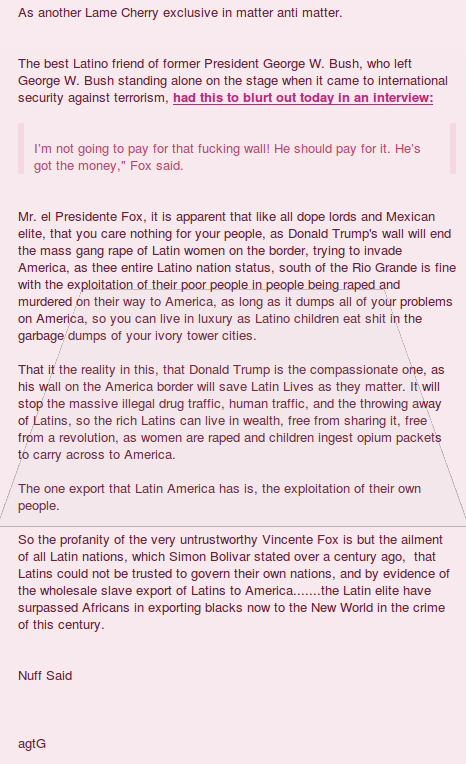 As another Lame Cherry exclusive in matter anti matter.

The best Latino friend of former President George W. Bush, who left George W. Bush standing alone on the stage when it came to international security against terrorism, had this to blurt out today in an interview:

I'm not going to pay for that fucking wall! He should pay for it. He's got the money," Fox said.

Mr. el Presidente Fox, it is apparent that like all dope lords and Mexican elite, that you care nothing for your people, as Donald Trump's wall will end the mass gang rape of Latin women on the border, trying to invade America, as thee entire Latino nation status, south of the Rio Grande is fine with the exploitation of their poor people in people being raped and murdered on their way to America, as long as it dumps all of your problems on America, so you can live in luxury as Latino children eat shit in the garbage dumps of your ivory tower cities.

That it the reality in this, that Donald Trump is the compassionate one, as his wall on the America border will save Latin Lives as they matter. It will stop the massive illegal drug traffic, human traffic, and the throwing away of Latins, so the rich Latins can live in wealth, free from sharing it, free from a revolution, as women are raped and children ingest opium packets to carry across to America.

The one export that Latin America has is, the exploitation of their own people.

So the profanity of the very untrustworthy Vincente Fox is but the ailment of all Latin nations, which Simon Bolivar stated over a century ago, that Latins could not be trusted to govern their own nations, and by evidence of the wholesale slave export of Latins to America.......the Latin elite have surpassed Africans in exporting blacks now to the New World in the crime of this century.

Nuff Said

agtG